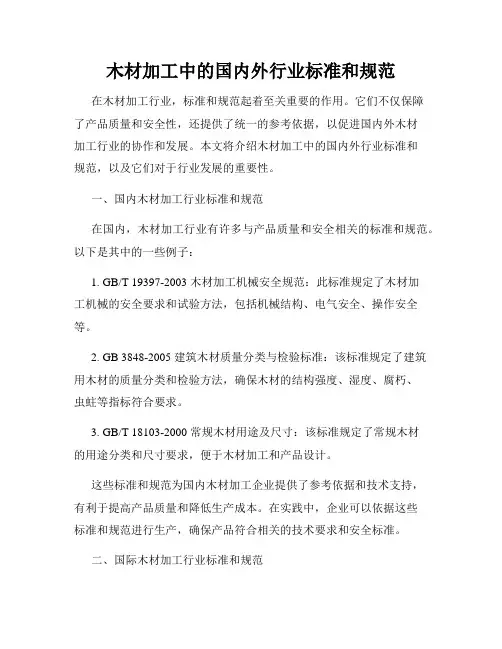 木材加工中的国内外行业标准和规范

在木材加工行业，标准和规范起着至关重要的作用。它们不仅保障了产品质量和安全性，还提供了统一的参考依据，以促进国内外木材加工行业的协作和发展。本文将介绍木材加工中的国内外行业标准和规范，以及它们对于行业发展的重要性。

一、国内木材加工行业标准和规范

在国内，木材加工行业有许多与产品质量和安全相关的标准和规范。以下是其中的一些例子：

1. GB/T 19397-2003 木材加工机械安全规范：此标准规定了木材加工机械的安全要求和试验方法，包括机械结构、电气安全、操作安全等。

2. GB 3848-2005 建筑木材质量分类与检验标准：该标准规定了建筑用木材的质量分类和检验方法，确保木材的结构强度、湿度、腐朽、虫蛀等指标符合要求。

3. GB/T 18103-2000 常规木材用途及尺寸：该标准规定了常规木材的用途分类和尺寸要求，便于木材加工和产品设计。

这些标准和规范为国内木材加工企业提供了参考依据和技术支持，有利于提高产品质量和降低生产成本。在实践中，企业可以依据这些标准和规范进行生产，确保产品符合相关的技术要求和安全标准。

二、国际木材加工行业标准和规范